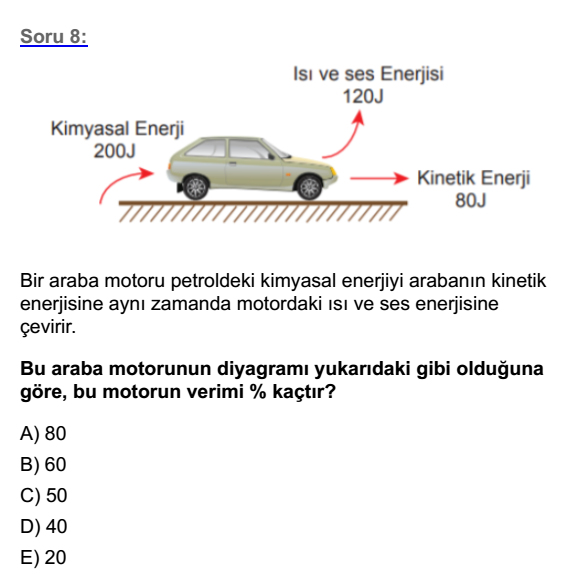 Soru 8:

Isı ve ses Enerjisi
120J

Kimyasal Enerji
200J

Kinetik Enerji
80J

Bir araba motoru petroldeki kimyasal enerjiyi arabanın kinetik enerjisine aynı zamanda motordaki ısı ve ses enerjisine çevirir.

Bu araba motorunun diyagramı yukarıdaki gibi olduğuna göre, bu motorun verimi % kaçtır?

A) 80
B) 60
C) 50
D) 40
E) 20